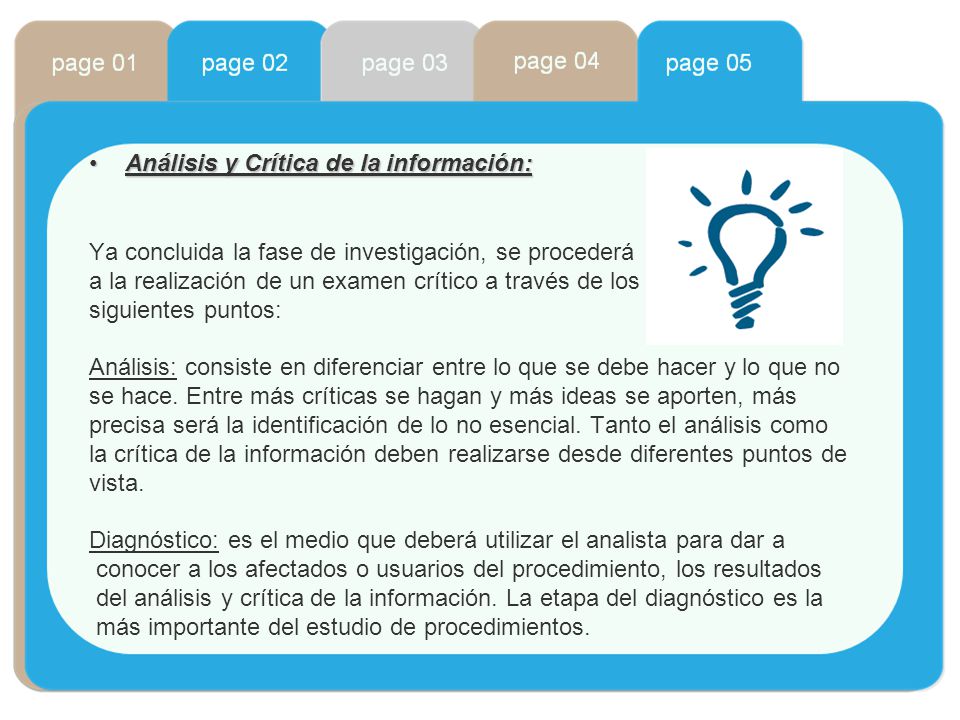 page 01 page 02 page 03 page 04 page 05

• Análisis y Crítica de la información:

Ya concluida la fase de investigación, se procederá a la realización de un examen crítico a través de los siguientes puntos:

Análisis: consiste en diferenciar entre lo que se debe hacer y lo que no se hace. Entre más críticas se hagan y más ideas se aporten, más precisa será la identificación de lo no esencial. Tanto el análisis como la crítica de la información deben realizarse desde diferentes puntos de vista.

Diagnóstico: es el medio que deberá utilizar el analista para dar a conocer a los afectados o usuarios del procedimiento, los resultados del análisis y crítica de la información. La etapa del diagnóstico es la más importante del estudio de procedimientos.